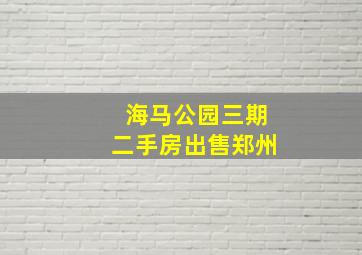 海马公园三期
二手房出售郑州